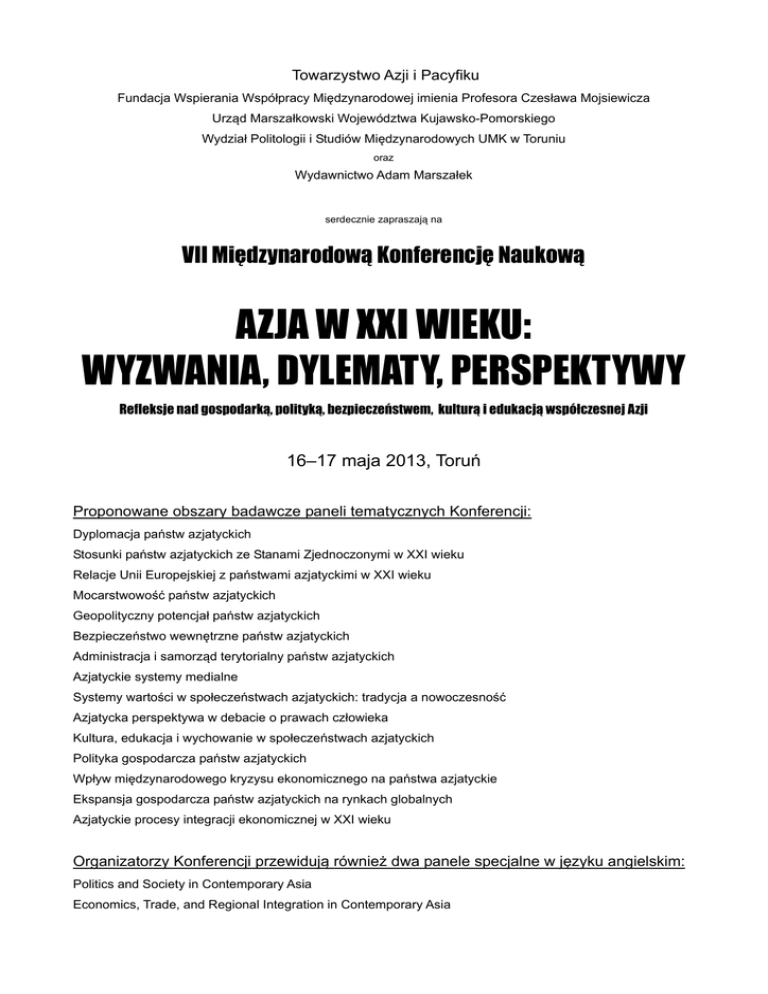 Towarzystwo Azji i Pacyfiku
Fundacja Wspierania Współpracy Międzynarodowej imienia Profesora Czesława Mojsiewicza
Urząd Marszałkowski Województwa Kujawsko-Pomorskiego
Wydział Politologii i Studiów Międzynarodowych UMK w Toruniu
oraz
Wydawnictwo Adam Marszałek

serdecznie zapraszają na

VII Międzynarodową Konferencję Naukową

AZJA W XXI WIEKU:
WYZWANIA, DYLEMATY, PERSPEKTYWY

Refleksje nad gospodarką, polityką, bezpieczeństwem, kulturą i edukacją współczesnej Azji

16–17 maja 2013, Toruń

Proponowane obszary badawcze paneli tematycznych Konferencji:
Dyplomacja państw azjatyckich
Stosunki państw azjatyckich ze Stanami Zjednoczonymi w XXI wieku
Relacje Unii Europejskiej z państwami azjatyckimi w XXI wieku
Mocarstwowość państw azjatyckich
Geopolityczny potencjał państw azjatyckich
Bezpieczeństwo wewnętrzne państw azjatyckich
Administracja i samorząd terytorialny państw azjatyckich
Azjatyckie systemy medialne
Systemy wartości w społeczeństwach azjatyckich: tradycja a nowoczesność
Azjatycka perspektywa w debacie o prawach człowieka
Kultura, edukacja i wychowanie w społeczeństwach azjatyckich
Polityka gospodarcza państw azjatyckich
Wpływ międzynarodowego kryzysu ekonomicznego na państwa azjatyckie
Ekspansja gospodarcza państw azjatyckich na rynkach globalnych
Azjatyckie procesy integracji ekonomicznej w XXI wieku

Organizatorzy Konferencji przewidują również dwa panele specjalne w języku angielskim:
Politics and Society in Contemporary Asia
Economics, Trade, and Regional Integration in Contemporary Asia